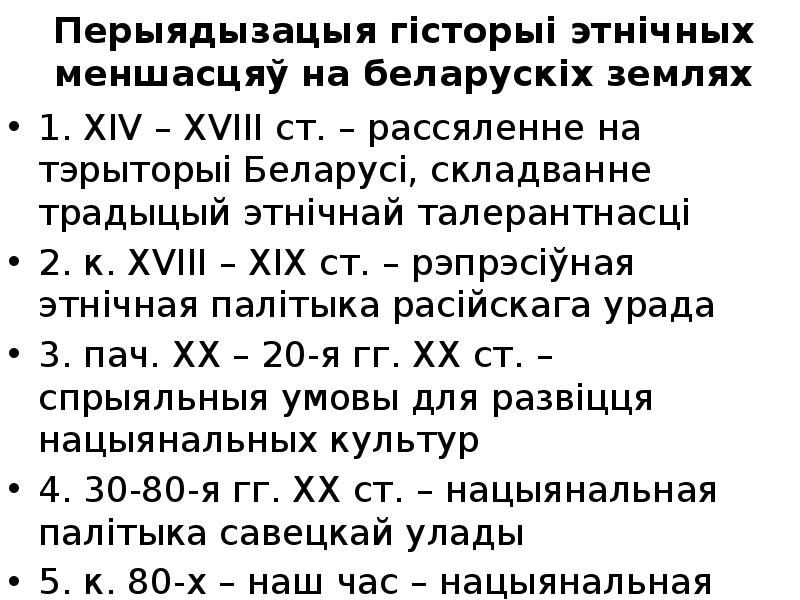 Перыядызацыя гісторыі этнічных меншасцяў на беларускіх землях

• 1. XIV – XVIII ст. – рассяленне на тэрыторыі Беларусі, складванне традыцый этнічнай талерантнасці
• 2. к. XVIII – XIX ст. – рэпрэсіўная этнічная палітыка расійскага урада
• 3. пач. XX – 20-я гг. XX ст. – спрыяльныя умовы для развіцця нацыянальных культур
• 4. 30-80-я гг. XX ст. – нацыянальная палітыка савецкай улады
• 5. к. 80-х – наш час – нацыянальная